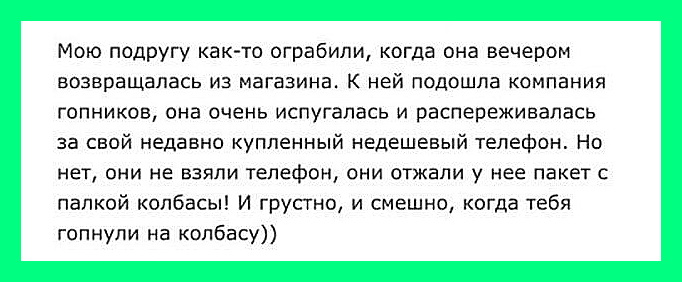 Мою подругу как-то ограбили, когда она вечером возвращалась из магазина. К ней подошла компания гопников, она очень испугалась и распереживалась за свой недавно купленный недешевый телефон. Но нет, они не взяли телефон, они отжали у нее пакет с палкой колбасы! И грустно, и смешно, когда тебя гопнули на колбасу))